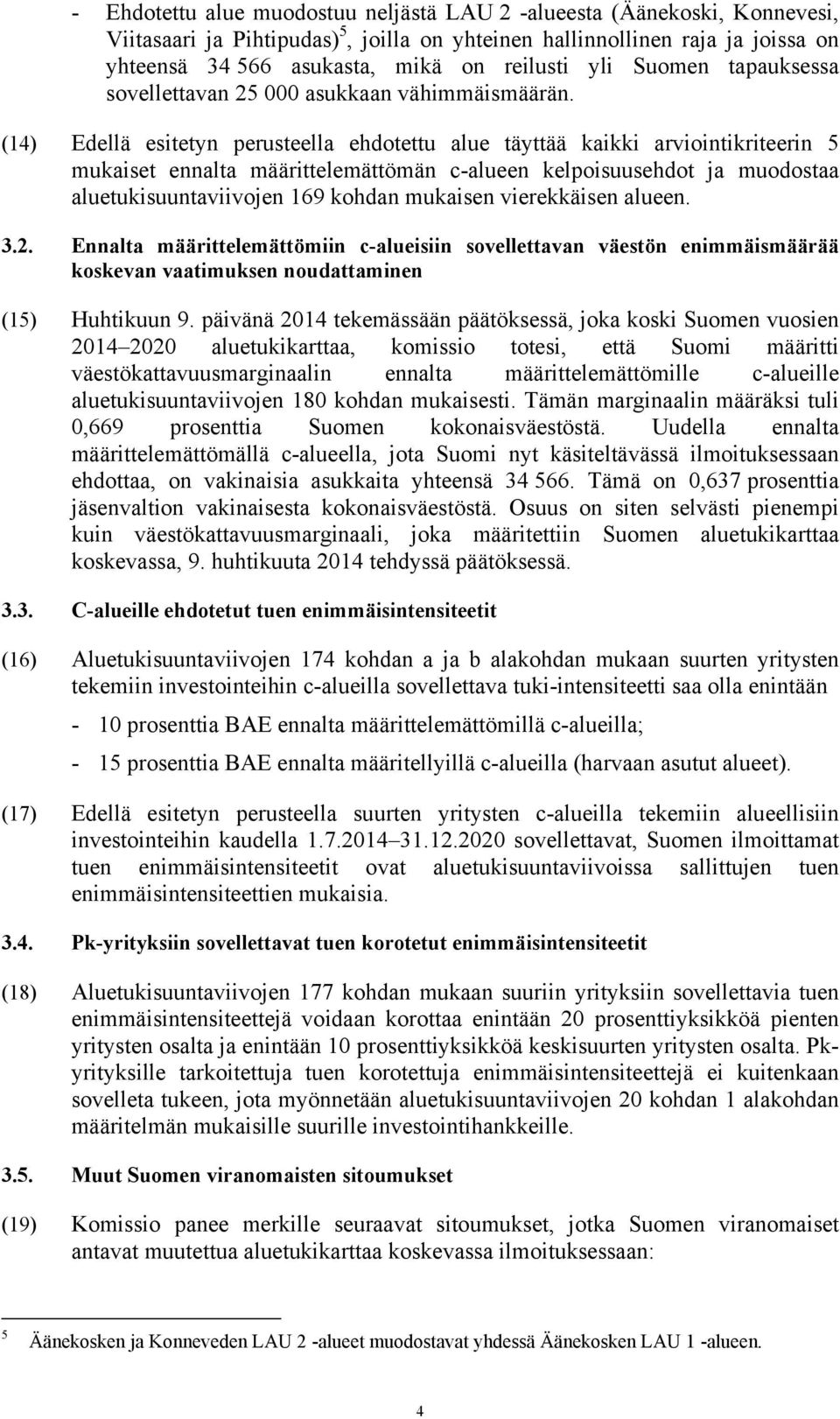 - Ehdotettu alue muodostuu neljästä LAU 2 -alueesta (Äänekoski, Konnevesi, Viitasaari ja Pihtipudas)$^5$, joilla on yhteinen hallinnollinen raja ja joissa on yhteensä 34 566 asukasta, mikä on reilusti yli Suomen tapauksessa sovellettavan 25 000 asukkaan vähimmäismäärän.

(14) Edellä esitetyn perusteella ehdotettu alue täyttää kaikki arviointikriteerin 5 mukaiset ennalta määrittelemättömän c-alueen kelpoisuusehdot ja muodostaa aluetukisuuntaviivojen 169 kohdan mukaisen vierekkäisen alueen.

3.2. Ennalta määrittelemättömiin c-alueisiin sovellettavan väestön enimmäismäärää koskevan vaatimuksen noudattaminen

(15) Huhtikuun 9. päivänä 2014 tekemässään päätöksessä, joka koski Suomen vuosien 2014–2020 aluetukikarttaa, komissio totesi, että Suomi määritti väestökattavuusmarginaalin ennalta määrittelemättömille c-alueille aluetukisuuntaviivojen 180 kohdan mukaisesti. Tämän marginaalin määräksi tuli 0,669 prosenttia Suomen kokonaisväestöstä. Uudella ennalta määrittelemättömällä c-alueella, jota Suomi nyt käsiteltävässä ilmoituksessaan ehdottaa, on vakinaisia asukkaita yhteensä 34 566. Tämä on 0,637 prosenttia jäsenvaltion vakinaisesta kokonaisväestöstä. Osuus on siten selvästi pienempi kuin väestökattavuusmarginaali, joka määritettiin Suomen aluetukikarttaa koskevassa, 9. huhtikuuta 2014 tehdyssä päätöksessä.

3.3. C-alueille ehdotetut tuen enimmäisintensiteetit

(16) Aluetukisuuntaviivojen 174 kohdan a ja b alakohdan mukaan suurten yritysten tekemiin investointeihin c-alueilla sovellettava tuki-intensiteetti saa olla enintään

- 10 prosenttia BAE ennalta määrittelemättömillä c-alueilla;

- 15 prosenttia BAE ennalta määritellyillä c-alueilla (harvaan asutut alueet).

(17) Edellä esitetyn perusteella suurten yritysten c-alueilla tekemiin alueellisiin investointeihin kaudella 1.7.2014–31.12.2020 sovellettavat, Suomen ilmoittamat tuen enimmäisintensiteetit ovat aluetukisuuntaviivoissa sallittujen tuen enimmäisintensiteettien mukaisia.

3.4. Pk-yrityksiin sovellettavat tuen korotetut enimmäisintensiteetit

(18) Aluetukisuuntaviivojen 177 kohdan mukaan suuriin yrityksiin sovellettavia tuen enimmäisintensiteettejä voidaan korottaa enintään 20 prosenttiyksikköä pienten yritysten osalta ja enintään 10 prosenttiyksikköä keskisuurten yritysten osalta. Pk-yrityksille tarkoitettuja tuen korotettuja enimmäisintensiteettejä ei kuitenkaan sovelleta tukeen, jota myönnetään aluetukisuuntaviivojen 20 kohdan 1 alakohdan määritelmän mukaisille suurille investointihankkeille.

3.5. Muut Suomen viranomaisten sitoumukset

(19) Komissio panee merkille seuraavat sitoumukset, jotka Suomen viranomaiset antavat muutettua aluetukikarttaa koskevassa ilmoituksessaan:

$^5$ Äänekosken ja Konneveden LAU 2 -alueet muodostavat yhdessä Äänekosken LAU 1 -alueen.

4